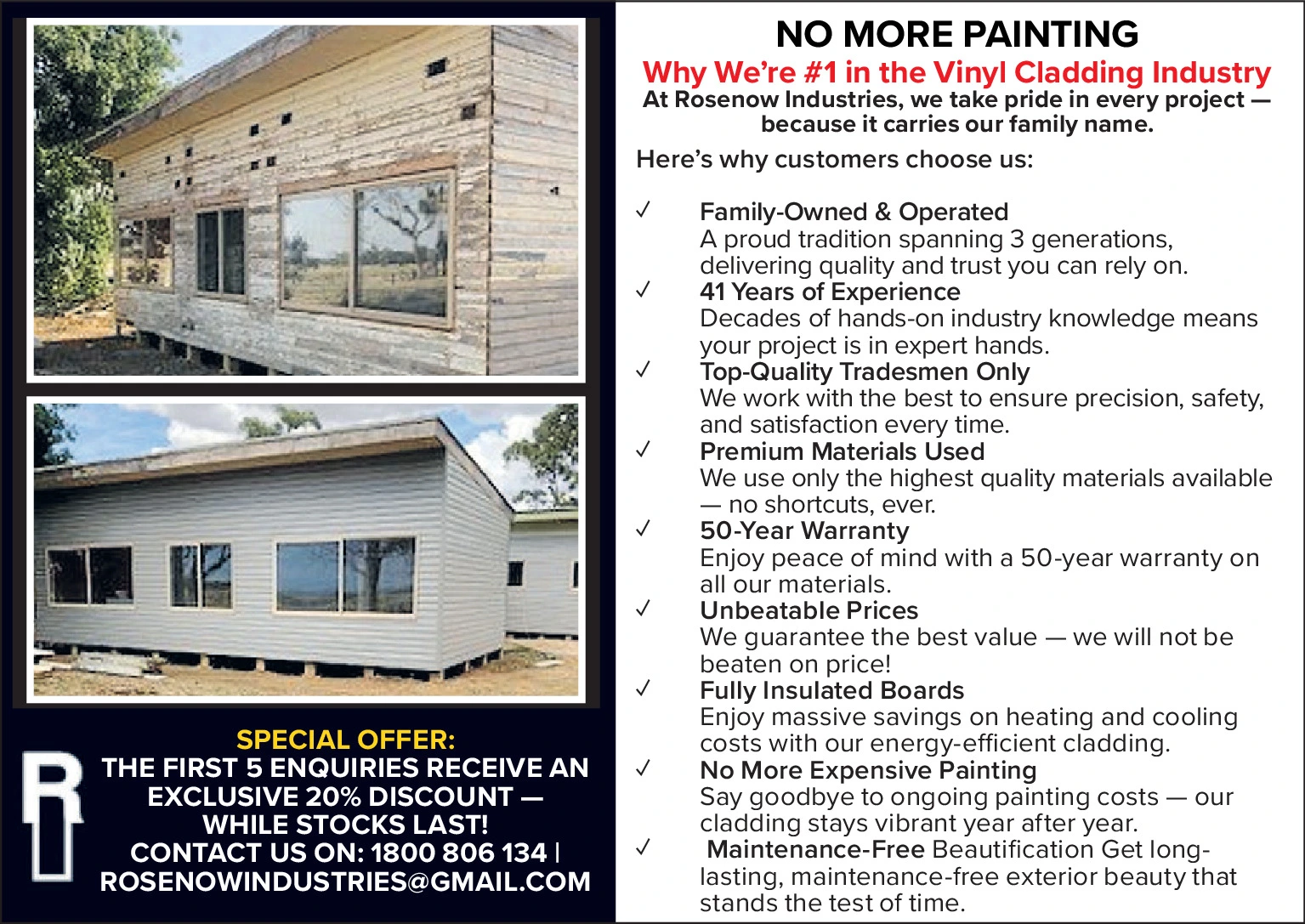 SPECIAL OFFER:
THE FIRST 5 ENQUIRIES RECEIVE AN EXCLUSIVE 20% DISCOUNT — WHILE STOCKS LAST!
CONTACT US ON: 1800 806 134 | ROSENOWINDUSTRIES@GMAIL.COM

NO MORE PAINTING

Why We're #1 in the Vinyl Cladding Industry

At Rosenow Industries, we take pride in every project — because it carries our family name.

Here's why customers choose us:

✓ Family-Owned & Operated
A proud tradition spanning 3 generations, delivering quality and trust you can rely on.
✓ 41 Years of Experience
Decades of hands-on industry knowledge means your project is in expert hands.
✓ Top-Quality Tradesmen Only
We work with the best to ensure precision, safety, and satisfaction every time.
✓ Premium Materials Used
We use only the highest quality materials available — no shortcuts, ever.
✓ 50-Year Warranty
Enjoy peace of mind with a 50-year warranty on all our materials.
✓ Unbeatable Prices
We guarantee the best value — we will not be beaten on price!
✓ Fully Insulated Boards
Enjoy massive savings on heating and cooling costs with our energy-efficient cladding.
✓ No More Expensive Painting
Say goodbye to ongoing painting costs — our cladding stays vibrant year after year.
✓ Maintenance-Free Beautification Get long-lasting, maintenance-free exterior beauty that stands the test of time.